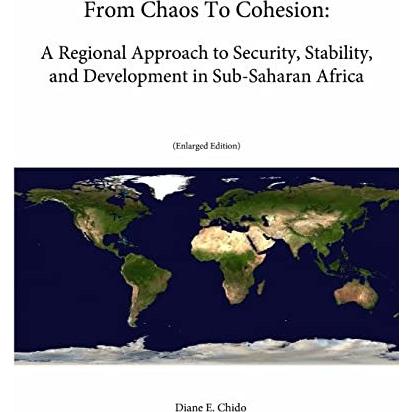 From Chaos To Cohesion:

A Regional Approach to Security, Stability, and Development in Sub-Saharan Africa

(Enlarged Edition)

Diane E. Chido